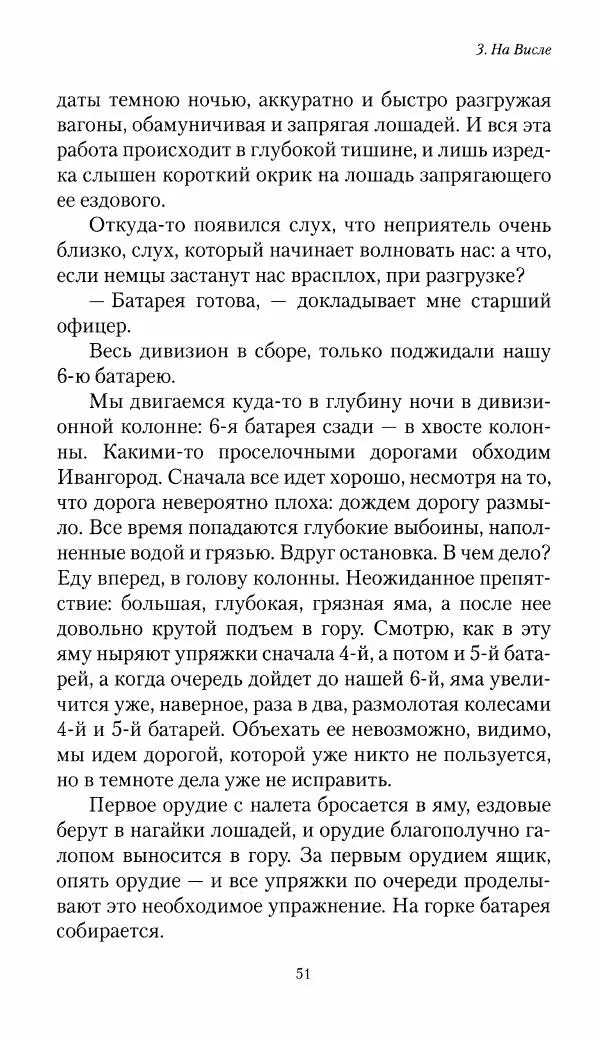 3. На Висле

даты темною ночью, аккуратно и быстро разгружая вагоны, обамуничивая и запрягая лошадей. И вся эта работа происходит в глубокой тишине, и лишь изредка слышен короткий окрик на лошадь запрягающего ее ездового.

Откуда-то появился слух, что неприятель очень близко, слух, который начинает волновать нас: а что, если немцы застанут нас врасплох, при разгрузке?

— Батарея готова, — докладывает мне старший офицер.

Весь дивизион в сборе, только поджидали нашу 6-ю батарею.

Мы двигаемся куда-то в глубину ночи в дивизионной колонне: 6-я батарея сзади — в хвосте колонны. Какими-то проселочными дорогами обходим Ивангород. Сначала все идет хорошо, несмотря на то, что дорога невероятно плоха: дождем дорогу размыло. Все время попадаются глубокие выбоины, наполненные водой и грязью. Вдруг остановка. В чем дело? Еду вперед, в голову колонны. Неожиданное препятствие: большая, глубокая, грязная яма, а после нее довольно крутой подъем в гору. Смотрю, как в эту яму ныряют упряжки сначала 4-й, а потом и 5-й батарей, а когда очередь дойдет до нашей 6-й, яма увеличится уже, наверное, раза в два, размолотая колесами 4-й и 5-й батарей. Объехать ее невозможно, видимо, мы идем дорогой, которой уже никто не пользуется, но в темноте дела уже не исправить.

Первое орудие с налета бросается в яму, ездовые берут в нагайки лошадей, и орудие благополучно галопом выносится в гору. За первым орудием ящик, опять орудие — и все упряжки по очереди проделывают это необходимое упражнение. На горке батарея собирается.

51